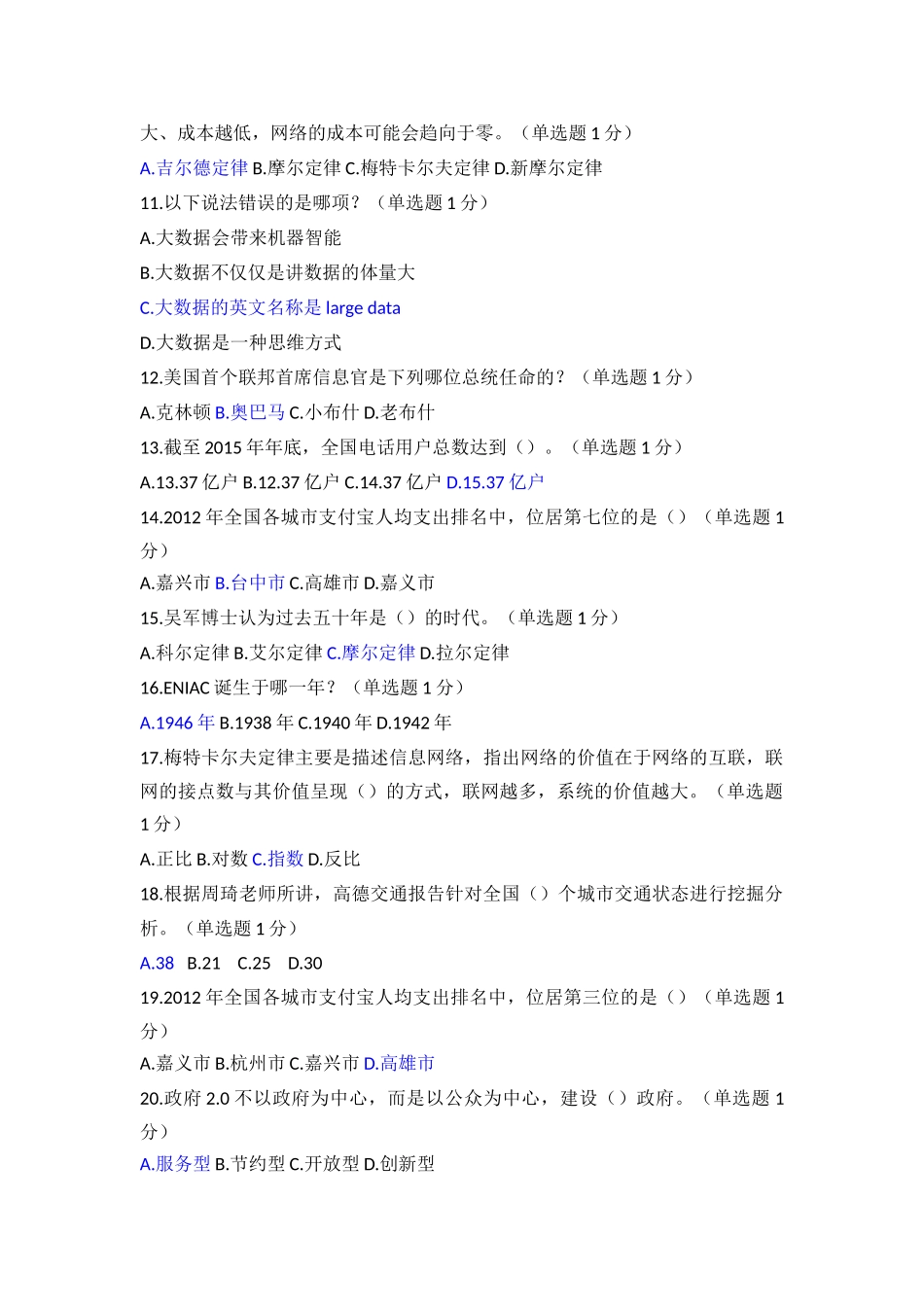 大、成本越低，网络的成本可能会趋向于零。（单选题 1 分）

A.吉尔德定律 B.摩尔定律 C.梅特卡尔夫定律 D.新摩尔定律

11.以下说法错误的是哪项？（单选题 1 分）

A.大数据会带来机器智能

B.大数据不仅仅是讲数据的体量大

C.大数据的英文名称是 large data

D.大数据是一种思维方式

12.美国首个联邦首席信息官是下列哪位总统任命的？（单选题 1 分）

A.克林顿 B.奥巴马 C.小布什 D.老布什

13.截至 2015 年年底，全国电话用户总数达到（）。（单选题 1 分）

A.13.37 亿户 B.12.37 亿户 C.14.37 亿户 D.15.37 亿户

14.2012 年全国各城市支付宝人均支出排名中，位居第七位的是（）（单选题 1 分）

A.嘉兴市 B.台中市 C.高雄市 D.嘉义市

15.吴军博士认为过去五十年是（）的时代。（单选题 1 分）

A.科尔定律 B.艾尔定律 C.摩尔定律 D.拉尔定律

16.ENIAC 诞生于哪一年？（单选题 1 分）

A.1946 年 B.1938 年 C.1940 年 D.1942 年

17.梅特卡尔夫定律主要是描述信息网络，指出网络的价值在于网络的互联，联网的接点数与其价值呈现（）的方式，联网越多，系统的价值越大。（单选题 1 分）

A.正比 B.对数 C.指数 D.反比

18.根据周琦老师所讲，高德交通报告针对全国（）个城市交通状态进行挖掘分析。（单选题 1 分）

A.38 B.21 C.25 D.30

19.2012 年全国各城市支付宝人均支出排名中，位居第三位的是（）（单选题 1 分）

A.嘉义市 B.杭州市 C.嘉兴市 D.高雄市

20.政府 2.0 不以政府为中心，而是以公众为中心，建设（）政府。（单选题 1 分）

A.服务型 B.节约型 C.开放型 D.创新型